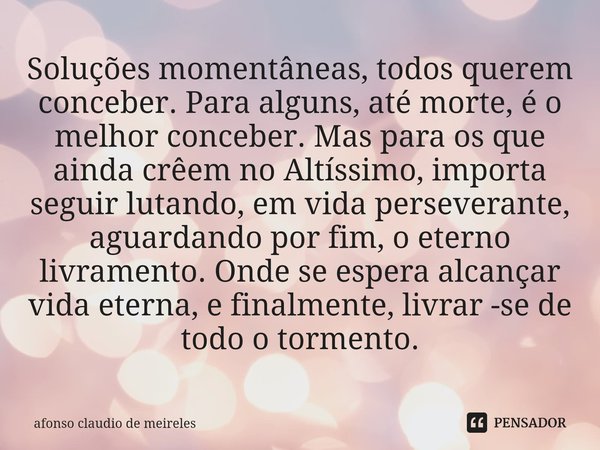 Soluções momentâneas, todos querem conceber. Para alguns, até morte, é o melhor conceber. Mas para os que ainda crêem no Altíssimo, importa seguir lutando, em vida perseverante, aguardando por fim, o eterno livramento. Onde se espera alcançar vida eterna, e finalmente, livrar -se de todo o tormento.

afonso claudio de meireles

PENSADOR